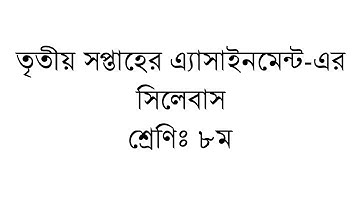 তৃতীয় সপ্তাহের এ্যাসাইনমেন্ট-এর সিলেবাস
শ্রেণিঃ ৮ম